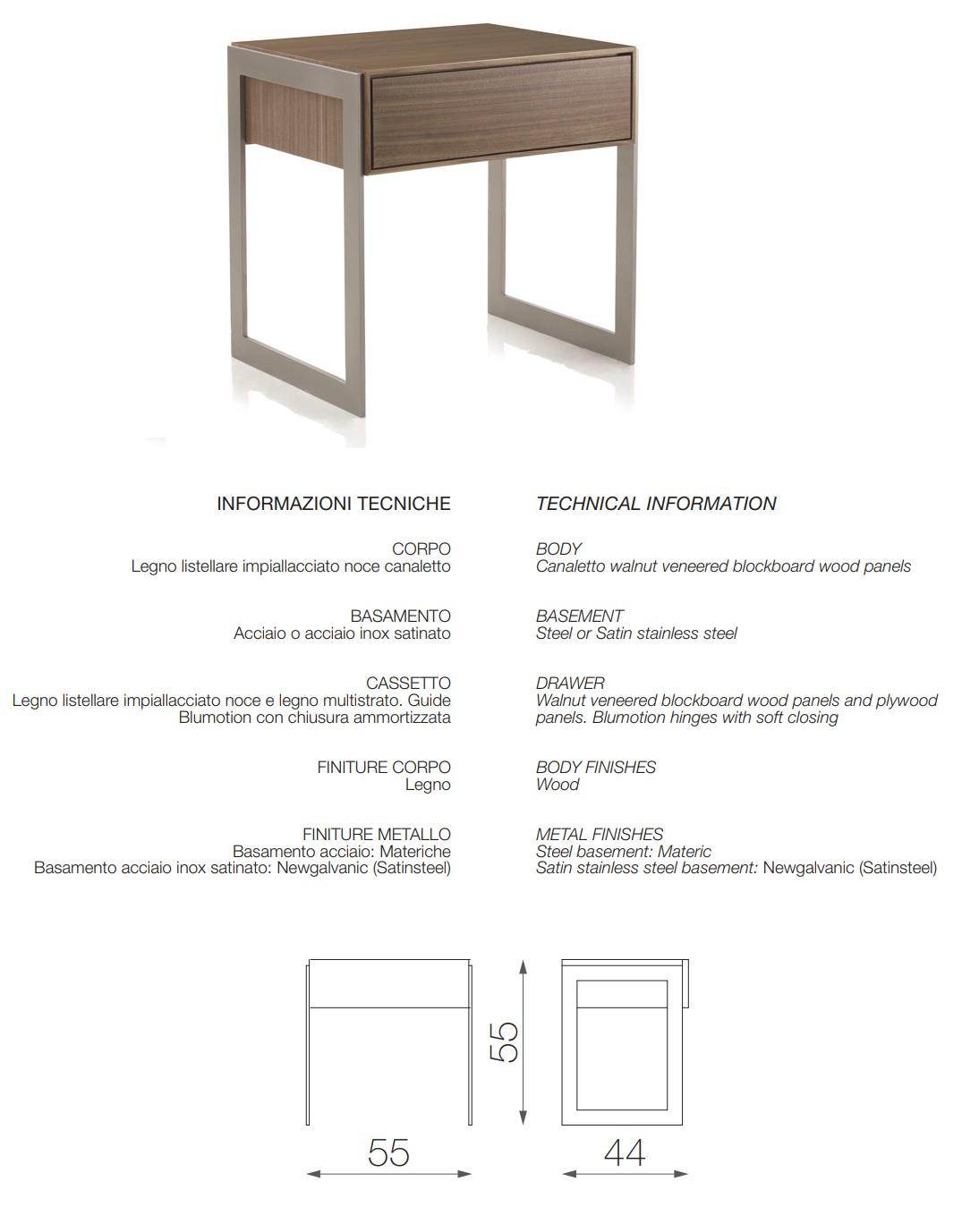 INFORMAZIONI TECNICHE

CORPO
Legno listellare impiallacciato noce canaletto

BASAMENTO
Acciaio o acciaio inox satinato

CASSETTO
Legno listellare impiallacciato noce e legno multistrato. Guide Blumotion con chiusura ammortizzata

FINITURE CORPO
Legno

FINITURE METALLO
Basamento acciaio: Materiche
Basamento acciaio inox satinato: Newgalvanic (Satinsteel)

TECHNICAL INFORMATION

BODY
Canaletto walnut veneered blockboard wood panels

BASEMENT
Steel or Satin stainless steel

DRAWER
Walnut veneered blockboard wood panels and plywood panels. Blumotion hinges with soft closing

BODY FINISHES
Wood

METAL FINISHES
Steel basement: Materic
Satin stainless steel basement: Newgalvanic (Satinsteel)

55

55

44